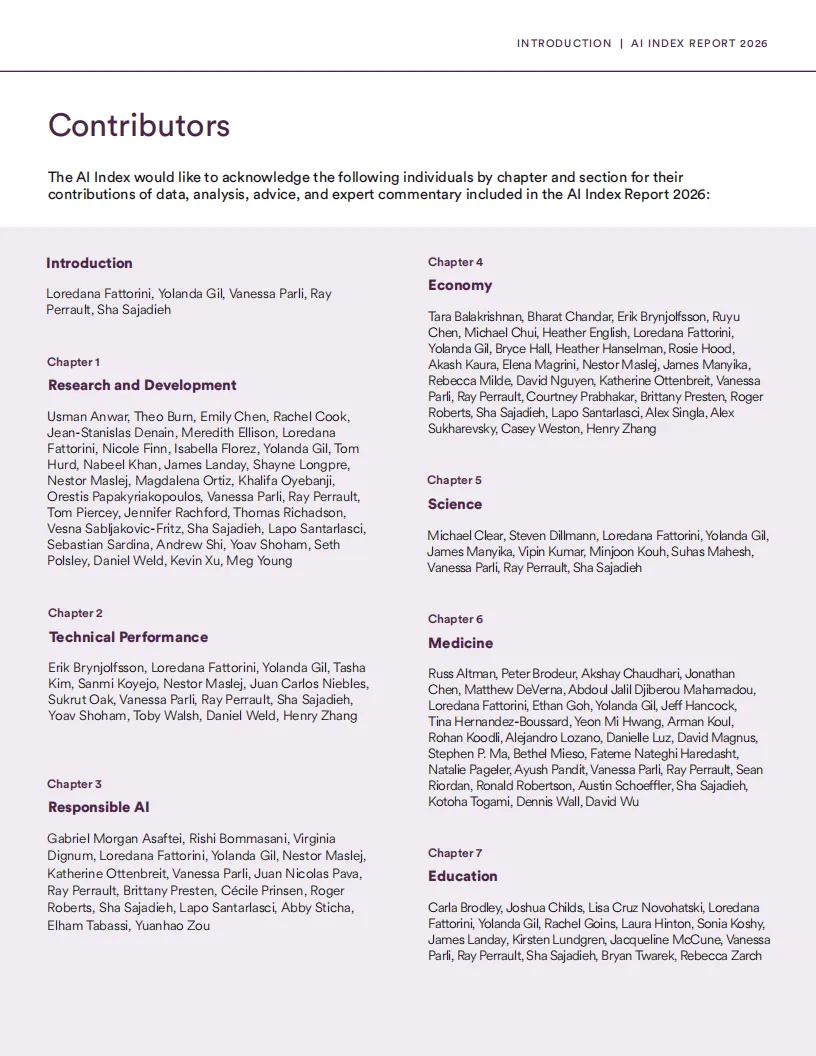 INTRODUCTION | AI INDEX REPORT 2026

Contributors

The AI Index would like to acknowledge the following individuals by chapter and section for their contributions of data, analysis, advice, and expert commentary included in the AI Index Report 2026:

Introduction

Loredana Fattorini, Yolanda Gil, Vanessa Parli, Ray Perrault, Sha Sajadieh

Chapter 1

Research and Development

Usman Anwar, Theo Burn, Emily Chen, Rachel Cook, Jean-Stanislas Denain, Meredith Ellison, Loredana Fattorini, Nicole Finn, Isabella Florez, Yolanda Gil, Tom Hurd, Nabeel Khan, James Landay, Shayne Longpre, Nestor Maslej, Magdalena Ortiz, Khalifa Oyebanji, Orestis Papakyriakopoulos, Vanessa Parli, Ray Perrault, Tom Piercey, Jennifer Rachford, Thomas Richadson, Vesna Sabljakovic-Fritz, Sha Sajadieh, Lapo Santarlasci, Sebastian Sardina, Andrew Shi, Yoav Shoham, Seth Polsley, Daniel Weld, Kevin Xu, Meg Young

Chapter 2

Technical Performance

Erik Brynjolfsson, Loredana Fattorini, Yolanda Gil, Tasha Kim, Sanmi Koyejo, Nestor Maslej, Juan Carlos Niebles, Sukrut Oak, Vanessa Parli, Ray Perrault, Sha Sajadieh, Yoav Shoham, Toby Walsh, Daniel Weld, Henry Zhang

Chapter 3

Responsible AI

Gabriel Morgan Asaftei, Rishi Bommasani, Virginia Dignum, Loredana Fattorini, Yolanda Gil, Nestor Maslej, Katherine Ottenbreit, Vanessa Parli, Juan Nicolas Pava, Ray Perrault, Brittany Presten, Cécile Prinsen, Roger Roberts, Sha Sajadieh, Lapo Santarlasci, Abby Sticha, Elham Tabassi, Yuanhao Zou

Chapter 4

Economy

Tara Balakrishnan, Bharat Chandar, Erik Brynjolfsson, Ruyu Chen, Michael Chui, Heather English, Loredana Fattorini, Yolanda Gil, Bryce Hall, Heather Hanselman, Rosie Hood, Akash Kaura, Elena Magrini, Nestor Maslej, James Manyika, Rebecca Milde, David Nguyen, Katherine Ottenbreit, Vanessa Parli, Ray Perrault, Courtney Prabhakar, Brittany Presten, Roger Roberts, Sha Sajadieh, Lapo Santarlasci, Alex Singla, Alex Sukharevsky, Casey Weston, Henry Zhang

Chapter 5

Science

Michael Clear, Steven Dillmann, Loredana Fattorini, Yolanda Gil, James Manyika, Vipin Kumar, Minjoon Kouh, Suhas Mahesh, Vanessa Parli, Ray Perrault, Sha Sajadieh

Chapter 6

Medicine

Russ Altman, Peter Brodeur, Akshay Chaudhari, Jonathan Chen, Matthew DeVerna, Abdoul Jalil Djiberou Mahamadou, Loredana Fattorini, Ethan Goh, Yolanda Gil, Jeff Hancock, Tina Hernandez-Boussard, Yeon Mi Hwang, Arman Koul, Rohan Koodli, Alejandro Lozano, Danielle Luz, David Magnus, Stephen P. Ma, Bethel Mieso, Fateme Nateghi Haredasht, Natalie Pageler, Ayush Pandit, Vanessa Parli, Ray Perrault, Sean Riordan, Ronald Robertson, Austin Schoeffler, Sha Sajadieh, Kotoha Togami, Dennis Wall, David Wu

Chapter 7

Education

Carla Brodley, Joshua Childs, Lisa Cruz Novohatski, Loredana Fattorini, Yolanda Gil, Rachel Goins, Laura Hinton, Sonia Koshy, James Landay, Kirsten Lundgren, Jacqueline McCune, Vanessa Parli, Ray Perrault, Sha Sajadieh, Bryan Twarek, Rebecca Zarch